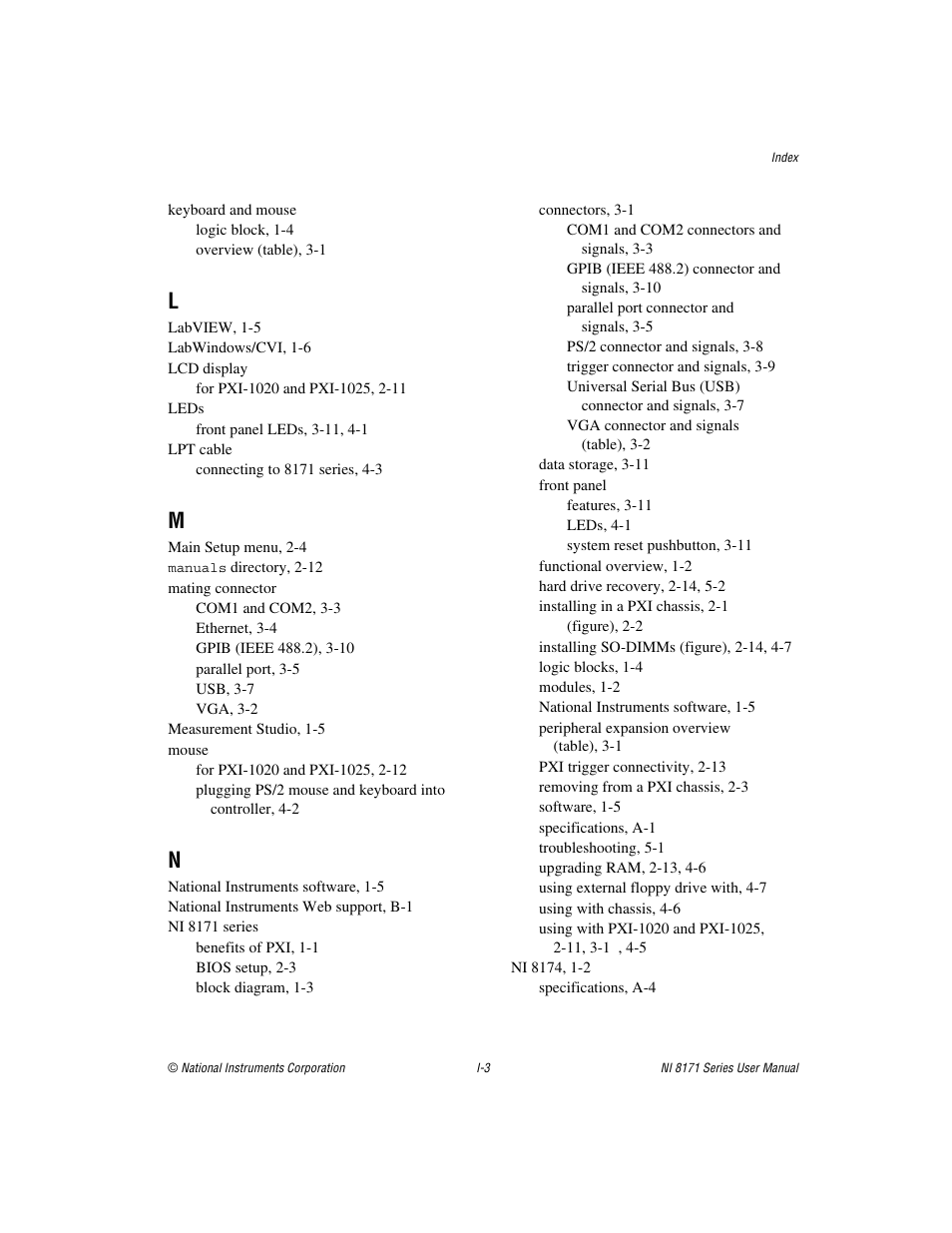 Index

keyboard and mouse
logic block, 1-4
overview (table), 3-1

L

LabVIEW, 1-5
LabWindows/CVI, 1-6
LCD display
for PXI-1020 and PXI-1025, 2-11
LEDs
front panel LEDs, 3-11, 4-1
LPT cable
connecting to 8171 series, 4-3

M

Main Setup menu, 2-4
manuals directory, 2-12
mating connector
COM1 and COM2, 3-3
Ethernet, 3-4
GPIB (IEEE 488.2), 3-10
parallel port, 3-5
USB, 3-7
VGA, 3-2
Measurement Studio, 1-5
mouse
for PXI-1020 and PXI-1025, 2-12
plugging PS/2 mouse and keyboard into controller, 4-2

N

National Instruments software, 1-5
National Instruments Web support, B-1
NI 8171 series
benefits of PXI, 1-1
BIOS setup, 2-3
block diagram, 1-3

connectors, 3-1
COM1 and COM2 connectors and signals, 3-3
GPIB (IEEE 488.2) connector and signals, 3-10
parallel port connector and signals, 3-5
PS/2 connector and signals, 3-8
trigger connector and signals, 3-9
Universal Serial Bus (USB) connector and signals, 3-7
VGA connector and signals (table), 3-2
data storage, 3-11
front panel
features, 3-11
LEDs, 4-1
system reset pushbutton, 3-11
functional overview, 1-2
hard drive recovery, 2-14, 5-2
installing in a PXI chassis, 2-1
(figure), 2-2
installing SO-DIMMs (figure), 2-14, 4-7
logic blocks, 1-4
modules, 1-2
National Instruments software, 1-5
peripheral expansion overview (table), 3-1
PXI trigger connectivity, 2-13
removing from a PXI chassis, 2-3
software, 1-5
specifications, A-1
troubleshooting, 5-1
upgrading RAM, 2-13, 4-6
using external floppy drive with, 4-7
using with chassis, 4-6
using with PXI-1020 and PXI-1025, 2-11, 3-1 , 4-5
NI 8174, 1-2
specifications, A-4

© National Instruments Corporation I-3 NI 8171 Series User Manual